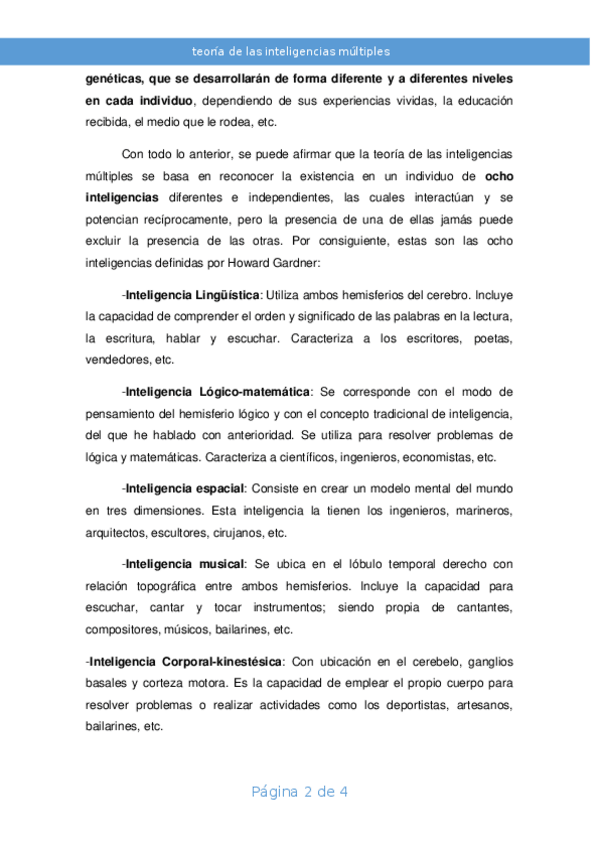 teoría de las inteligencias múltiples

genéticas, que se desarrollarán de forma diferente y a diferentes niveles en cada individuo, dependiendo de sus experiencias vividas, la educación recibida, el medio que le rodea, etc.

Con todo lo anterior, se puede afirmar que la teoría de las inteligencias múltiples se basa en reconocer la existencia en un individuo de ocho inteligencias diferentes e independientes, las cuales interactúan y se potencian recíprocamente, pero la presencia de una de ellas jamás puede excluir la presencia de las otras. Por consiguiente, estas son las ocho inteligencias definidas por Howard Gardner:

-Inteligencia Lingüística: Utiliza ambos hemisferios del cerebro. Incluye la capacidad de comprender el orden y significado de las palabras en la lectura, la escritura, hablar y escuchar. Caracteriza a los escritores, poetas, vendedores, etc.

-Inteligencia Lógico-matemática: Se corresponde con el modo de pensamiento del hemisferio lógico y con el concepto tradicional de inteligencia, del que he hablado con anterioridad. Se utiliza para resolver problemas de lógica y matemáticas. Caracteriza a científicos, ingenieros, economistas, etc.

-Inteligencia espacial: Consiste en crear un modelo mental del mundo en tres dimensiones. Esta inteligencia la tienen los ingenieros, marineros, arquitectos, escultores, cirujanos, etc.

-Inteligencia musical: Se ubica en el lóbulo temporal derecho con relación topográfica entre ambos hemisferios. Incluye la capacidad para escuchar, cantar y tocar instrumentos; siendo propia de cantantes, compositores, músicos, bailarines, etc.

-Inteligencia Corporal-kinestésica: Con ubicación en el cerebelo, ganglios basales y corteza motora. Es la capacidad de emplear el propio cuerpo para resolver problemas o realizar actividades como los deportistas, artesanos, bailarines, etc.

Página 2 de 4